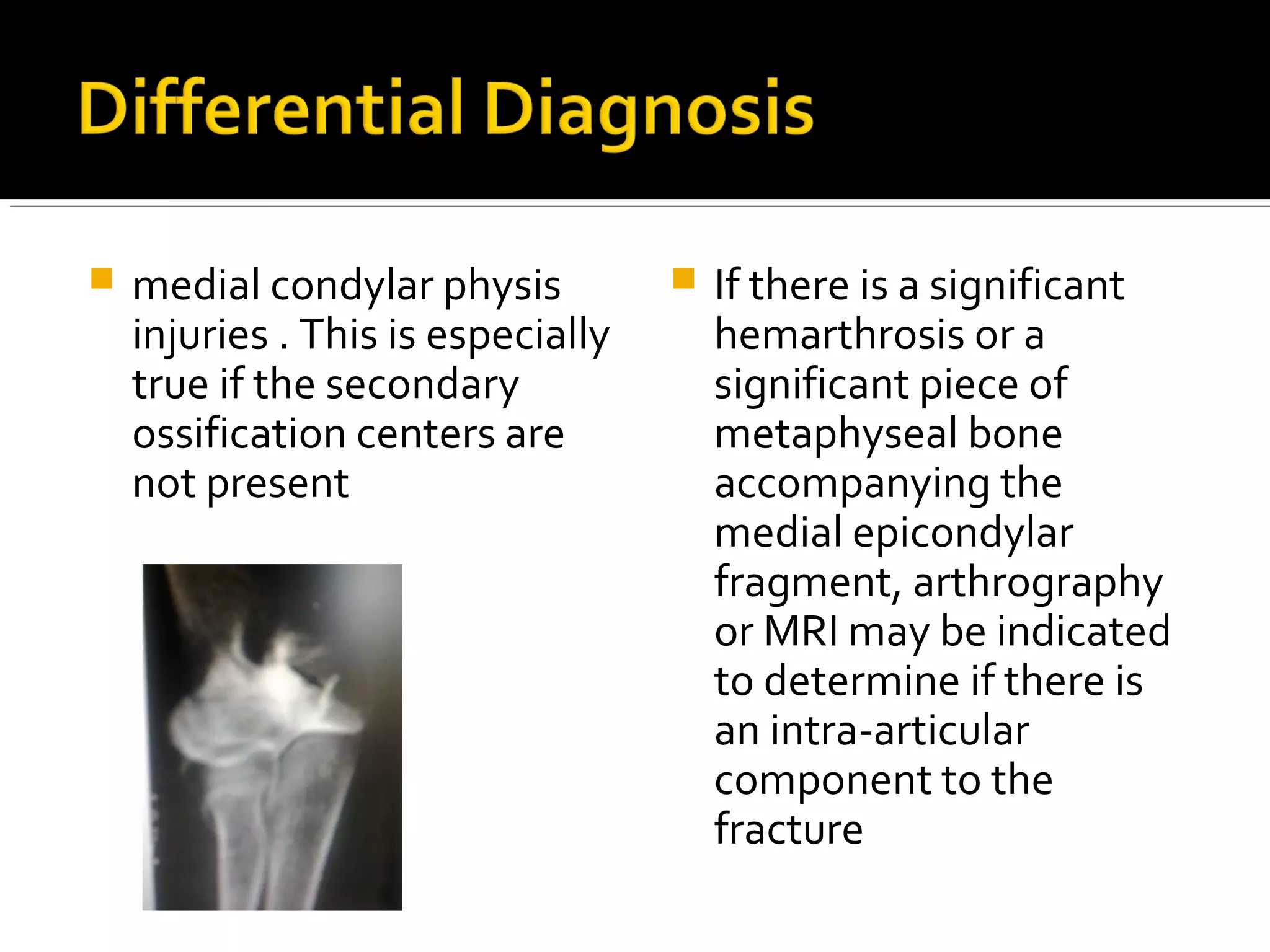 Differential Diagnosis

medial condylar physis injuries . This is especially true if the secondary ossification centers are not present

If there is a significant hemarthrosis or a significant piece of metaphyseal bone accompanying the medial epicondylar fragment, arthrography or MRI may be indicated to determine if there is an intra-articular component to the fracture